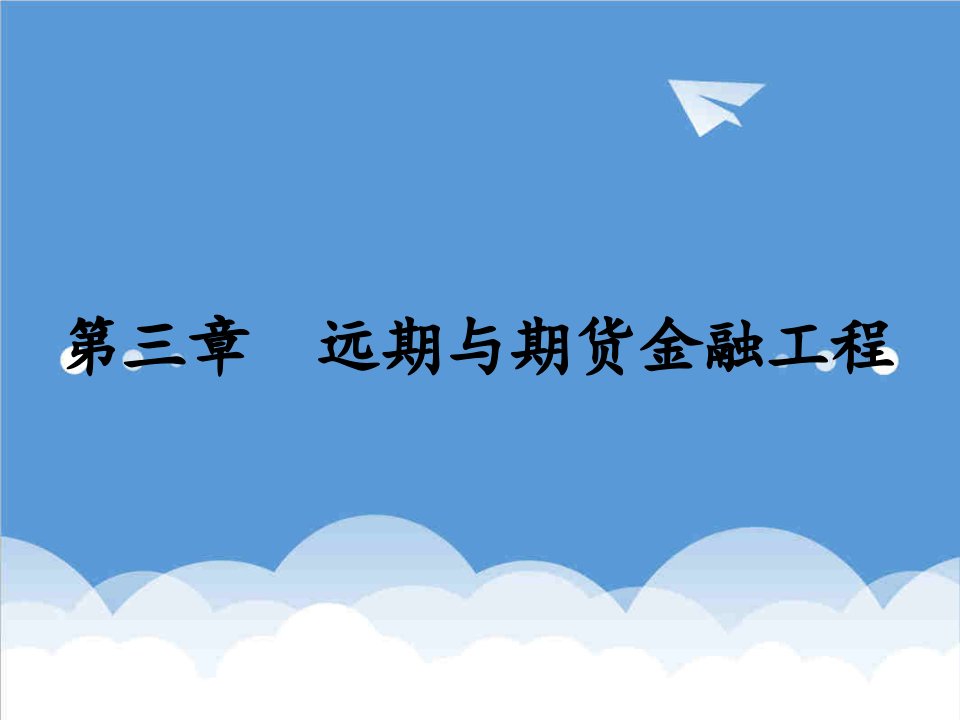 第三章　远期与期货金融工程